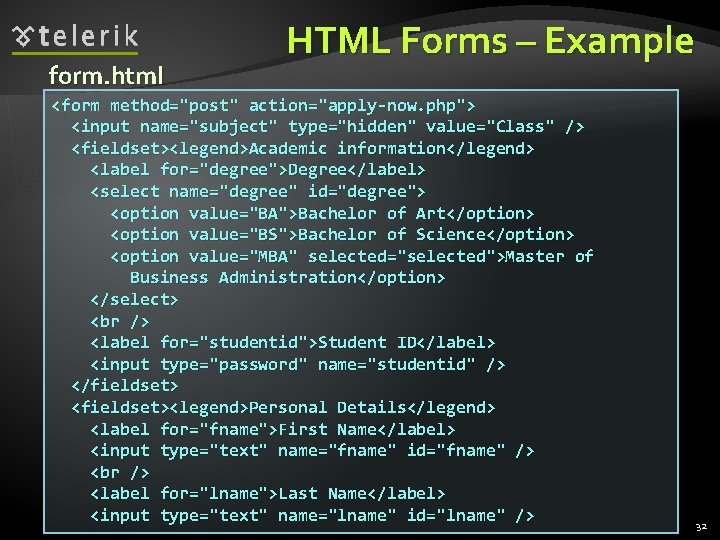 telerik

HTML Forms – Example

form.html

<form method="post" action="apply-now.php">
  <input name="subject" type="hidden" value="Class" />
  <fieldset><legend>Academic information</legend>
    <label for="degree">Degree</label>
    <select name="degree" id="degree">
      <option value="BA">Bachelor of Art</option>
      <option value="BS">Bachelor of Science</option>
      <option value="MBA" selected="selected">Master of
        Business Administration</option>
    </select>
    <br />
    <label for="studentid">Student ID</label>
    <input type="password" name="studentid" />
  </fieldset>
  <fieldset><legend>Personal Details</legend>
    <label for="fname">First Name</label>
    <input type="text" name="fname" id="fname" />
    <br />
    <label for="lname">Last Name</label>
    <input type="text" name="lname" id="lname" />

32